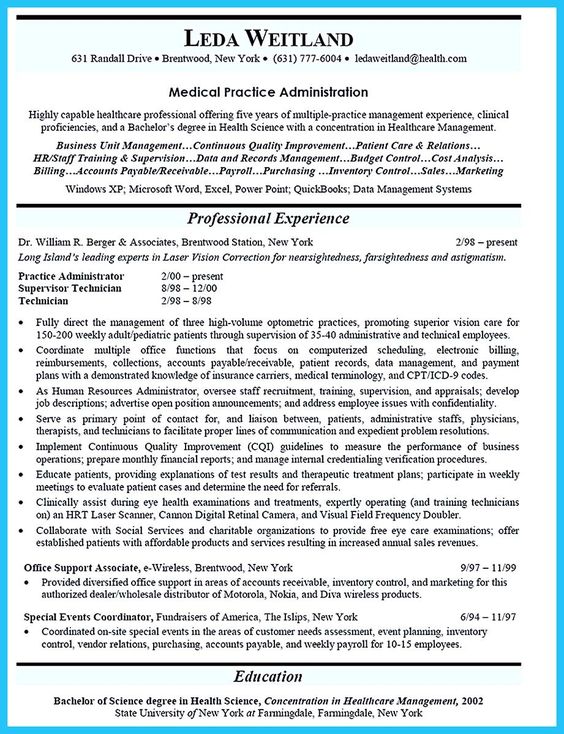 LEDA WEITLAND
631 Randall Drive • Brentwood, New York • (631) 777-6004 • ledaweitland@health.com

Medical Practice Administration

Highly capable healthcare professional offering five years of multiple-practice management experience, clinical proficiencies, and a Bachelor's degree in Health Science with a concentration in Healthcare Management.

Business Unit Management…Continuous Quality Improvement…Patient Care & Relations… HR/Staff Training & Supervision…Data and Records Management…Budget Control…Cost Analysis… Billing…Accounts Payable/Receivable…Payroll…Purchasing …Inventory Control…Sales…Marketing

Windows XP; Microsoft Word, Excel, Power Point; QuickBooks; Data Management Systems

Professional Experience

Dr. William R. Berger & Associates, Brentwood Station, New York 2/98 – present
Long Island's leading experts in Laser Vision Correction for nearsightedness, farsightedness and astigmatism.

Practice Administrator 2/00 – present
Supervisor Technician 8/98 – 12/00
Technician 2/98 – 8/98

• Fully direct the management of three high-volume optometric practices, promoting superior vision care for 150-200 weekly adult/pediatric patients through supervision of 35-40 administrative and technical employees.
• Coordinate multiple office functions that focus on computerized scheduling, electronic billing, reimbursements, collections, accounts payable/receivable, patient records, data management, and payment plans with a demonstrated knowledge of insurance carriers, medical terminology, and CPT/ICD-9 codes.
• As Human Resources Administrator, oversee staff recruitment, training, supervision, and appraisals; develop job descriptions; advertise open position announcements; and address employee issues with confidentiality.
• Serve as primary point of contact for, and liaison between, patients, administrative staffs, physicians, therapists, and technicians to facilitate proper lines of communication and expedient problem resolutions.
• Implement Continuous Quality Improvement (CQI) guidelines to measure the performance of business operations; prepare monthly financial reports; and manage internal credentialing verification procedures.
• Educate patients, providing explanations of test results and therapeutic treatment plans; participate in weekly meetings to evaluate patient cases and determine the need for referrals.
• Clinically assist during eye health examinations and treatments, expertly operating (and training technicians on) an HRT Laser Scanner, Cannon Digital Retinal Camera, and Visual Field Frequency Doubler.
• Collaborate with Social Services and charitable organizations to provide free eye care examinations; offer established patients with affordable products and services resulting in increased annual sales revenues.

Office Support Associate, e-Wireless, Brentwood, New York 9/97 – 11/99
• Provided diversified office support in areas of accounts receivable, inventory control, and marketing for this authorized dealer/wholesale distributor of Motorola, Nokia, and Diva wireless products.

Special Events Coordinator, Fundraisers of America, The Islips, New York 6/94 – 11/97
• Coordinated on-site special events in the areas of customer needs assessment, event planning, inventory control, vendor relations, purchasing, accounts payable, and weekly payroll for 10-15 employees.

Education

Bachelor of Science degree in Health Science, Concentration in Healthcare Management, 2002
State University of New York at Farmingdale, Farmingdale, New York